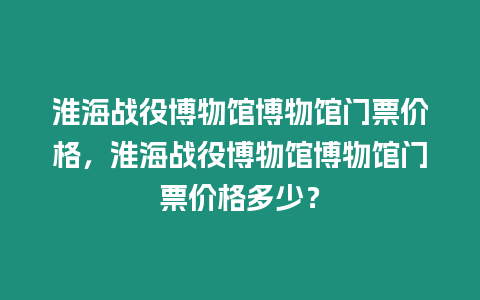 淮海战役博物馆博物馆门票价格，淮海战役博物馆博物馆门票价格多少？